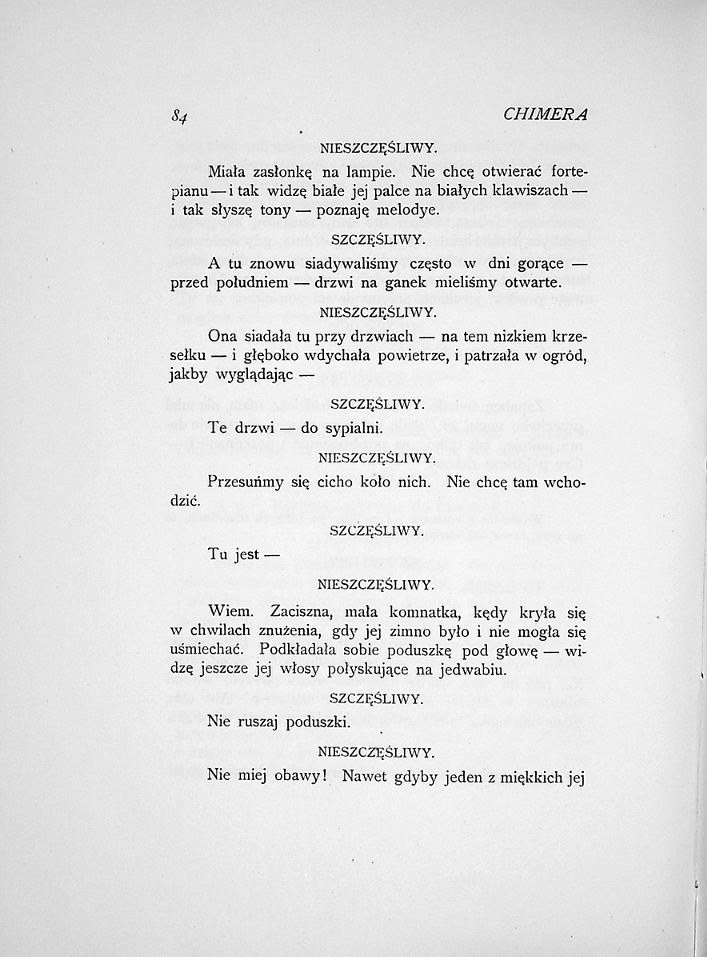 84 CHIMERA

NIESZCZĘŚLIWY.

Miała zasłonkę na lampie. Nie chcę otwierać fortepianu — i tak widzę białe jej palce na białych klawiszach — i tak słyszę tony — poznaję melodye.

SZCZĘŚLIWY.

A tu znowu siadywaliśmy często w dni gorące — przed południem — drzwi na ganek mieliśmy otwarte.

NIESZCZĘŚLIWY.

Ona siadała tu przy drzwiach — na tem nizkiem krzesełku — i głęboko wdychała powietrze, i patrzała w ogród, jakby wyglądając —

SZCZĘŚLIWY.

Te drzwi — do sypialni.

NIESZCZĘŚLIWY.

Przesuńmy się cicho koło nich. Nie chcę tam wchodzić.

SZCZĘŚLIWY.

Tu jest —

NIESZCZĘŚLIWY.

Wiem. Zaciszna, mała komnatka, kędy kryła się w chwilach znużenia, gdy jej zimno było i nie mogła się uśmiechać. Podkładała sobie poduszkę pod głowę — widzę jeszcze jej włosy połyskujące na jedwabiu.

SZCZĘŚLIWY.

Nie ruszaj poduszki.

NIESZCZĘŚLIWY.

Nie miej obawy! Nawet gdyby jeden z miękkich jej